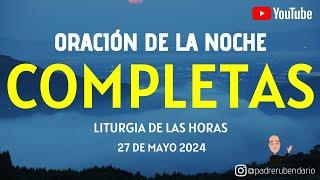 YouTube

ORACIÓN DE LA NOCHE

COMPLETAS

LITURGIA DE LAS HORAS

27 DE MAYO 2024

@padrerubendario